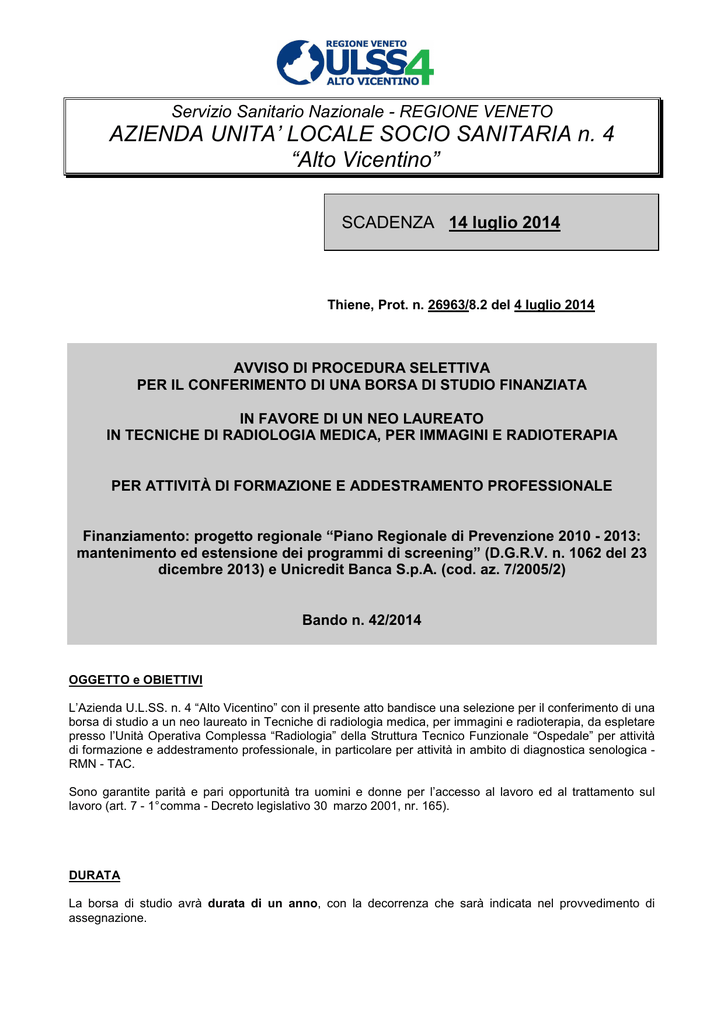 REGIONE VENETO
ULSS4
ALTO VICENTINO

Servizio Sanitario Nazionale - REGIONE VENETO
AZIENDA UNITA' LOCALE SOCIO SANITARIA n. 4
"Alto Vicentino"

SCADENZA 14 luglio 2014

Thiene, Prot. n. 26963/8.2 del 4 luglio 2014

AVVISO DI PROCEDURA SELETTIVA
PER IL CONFERIMENTO DI UNA BORSA DI STUDIO FINANZIATA

IN FAVORE DI UN NEO LAUREATO
IN TECNICHE DI RADIOLOGIA MEDICA, PER IMMAGINI E RADIOTERAPIA

PER ATTIVITÀ DI FORMAZIONE E ADDESTRAMENTO PROFESSIONALE

Finanziamento: progetto regionale "Piano Regionale di Prevenzione 2010 - 2013: mantenimento ed estensione dei programmi di screening" (D.G.R.V. n. 1062 del 23 dicembre 2013) e Unicredit Banca S.p.A. (cod. az. 7/2005/2)

Bando n. 42/2014

OGGETTO e OBIETTIVI

L'Azienda U.L.SS. n. 4 "Alto Vicentino" con il presente atto bandisce una selezione per il conferimento di una borsa di studio a un neo laureato in Tecniche di radiologia medica, per immagini e radioterapia, da espletare presso l'Unità Operativa Complessa "Radiologia" della Struttura Tecnico Funzionale "Ospedale" per attività di formazione e addestramento professionale, in particolare per attività in ambito di diagnostica senologica - RMN - TAC.

Sono garantite parità e pari opportunità tra uomini e donne per l'accesso al lavoro ed al trattamento sul lavoro (art. 7 - 1°comma - Decreto legislativo 30 marzo 2001, nr. 165).

DURATA

La borsa di studio avrà durata di un anno, con la decorrenza che sarà indicata nel provvedimento di assegnazione.